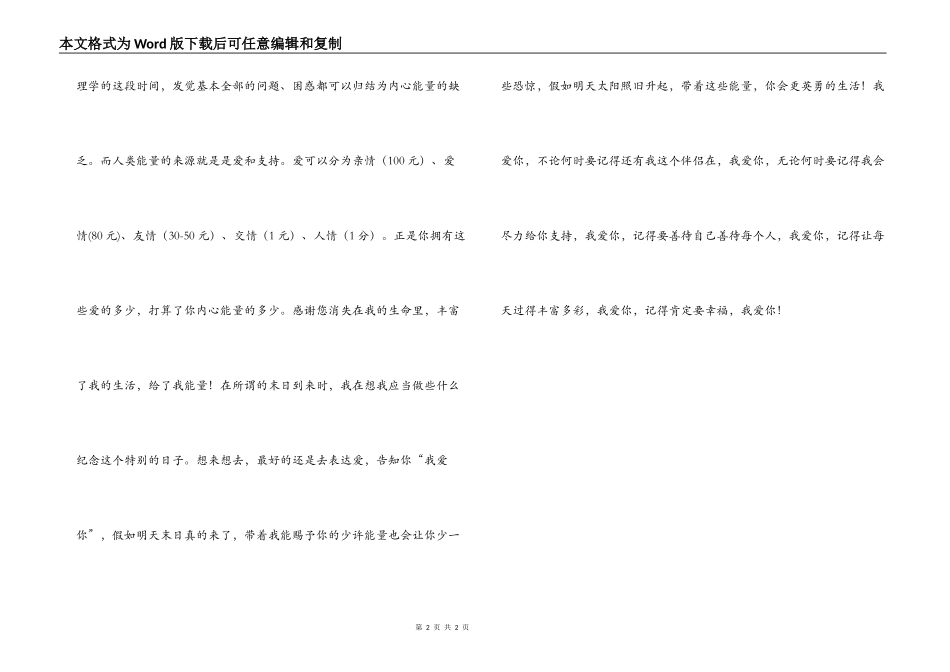 本文格式为Word版下载后可任意编辑和复制

理学的这段时间，发觉基本全部的问题、困惑都可以归结为内心能量的缺乏。而人类能量的来源就是是爱和支持。爱可以分为亲情（100元）、爱情(80元)、友情（30-50元）、交情（1元）、人情（1分）。正是你拥有这些爱的多少，打算了你内心能量的多少。感谢您消失在我的生命里，丰富了我的生活，给了我能量！在所谓的末日到来时，我在想我应当做些什么纪念这个特别的日子。想来想去，最好的还是去表达爱，告知你“我爱你”，假如明天末日真的来了，带着我能赐予你的少许能量也会让你少一些恐惊，假如明天太阳照旧升起，带着这些能量，你会更英勇的生活！我爱你，不论何时要记得还有我这个伴侣在，我爱你，无论何时要记得我会尽力给你支持，我爱你，记得要善待自己善待每个人，我爱你，记得让每天过得丰富多彩，我爱你，记得肯定要幸福，我爱你！

第 2 页 共 2 页